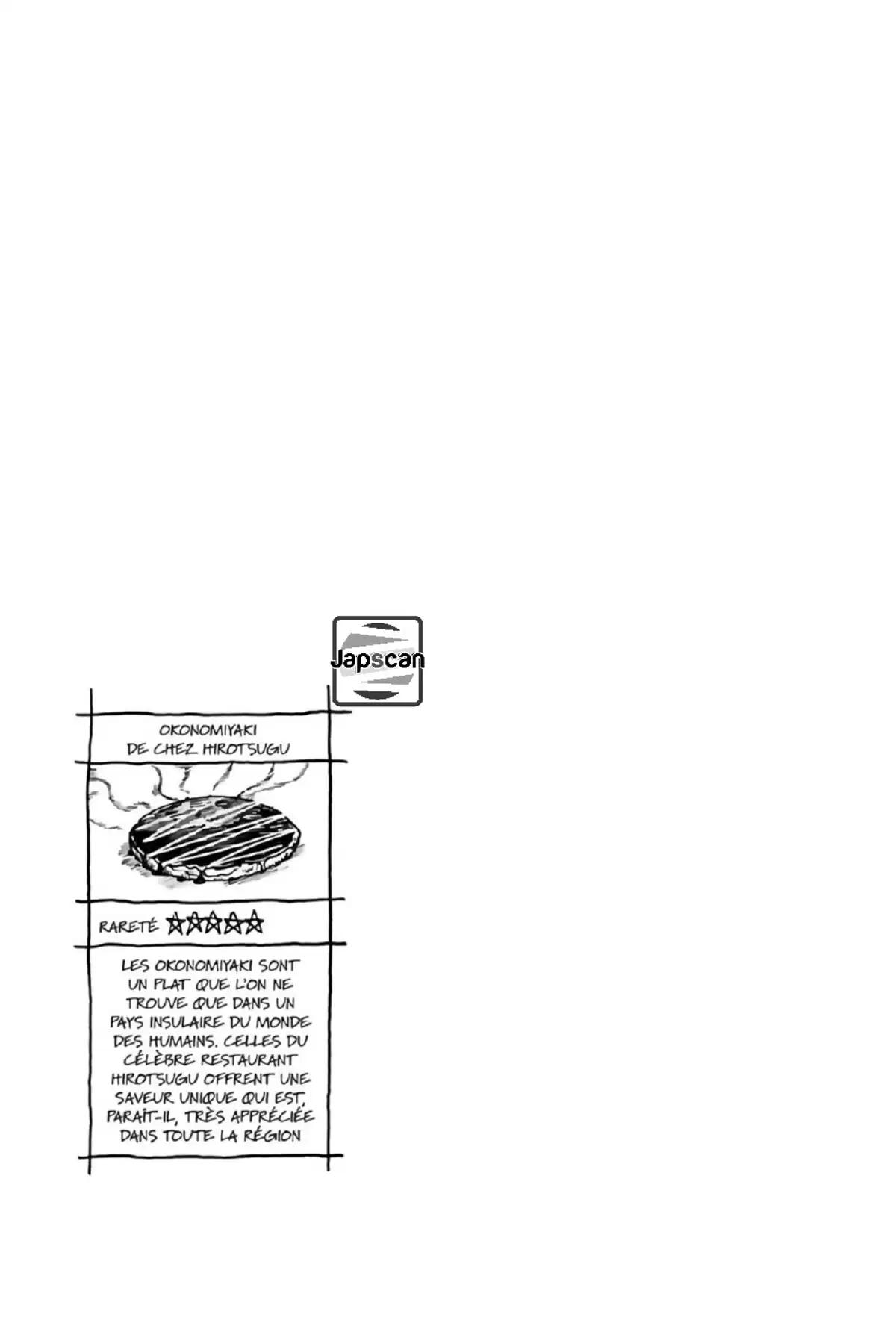 Japscan

OKONOMIYAKI DE CHEZ HIROTSUGU

RARETÉ ☆☆☆☆☆

LES OKONOMIYAKI SONT UN PLAT QUE L'ON NE TROUVE QUE DANS UN PAYS INSULAIRE DU MONDE DES HUMAINS. CELLES DU CÉLÈBRE RESTAURANT HIROTSUGU OFFRENT UNE SAVEUR UNIQUE QUI EST, PARAÎT-IL, TRÈS APPRÉCIÉE DANS TOUTE LA RÉGION